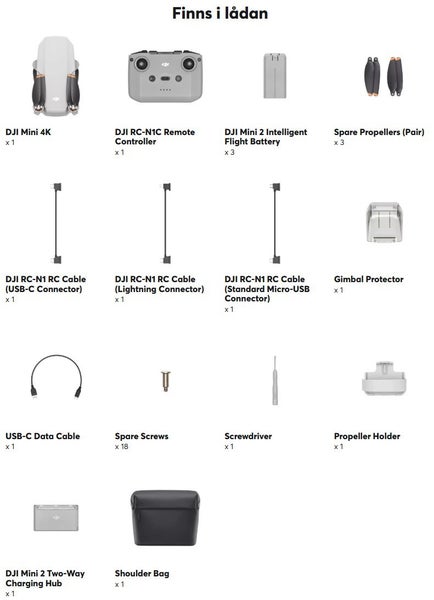 Finns i lådan

DJI Mini 4K
x 1

DJI RC-N1C Remote Controller
x 1

DJI Mini 2 Intelligent Flight Battery
x 3

Spare Propellers (Pair)
x 3

DJI RC-N1 RC Cable (USB-C Connector)
x 1

DJI RC-N1 RC Cable (Lightning Connector)
x 1

DJI RC-N1 RC Cable (Standard Micro-USB Connector)
x 1

Gimbal Protector
x 1

USB-C Data Cable
x 1

Spare Screws
x 18

Screwdriver
x 1

Propeller Holder
x 1

DJI Mini 2 Two-Way Charging Hub
x 1

Shoulder Bag
x 1